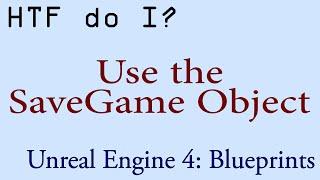 HTF do I?

Use the SaveGame Object

Unreal Engine 4: Blueprints